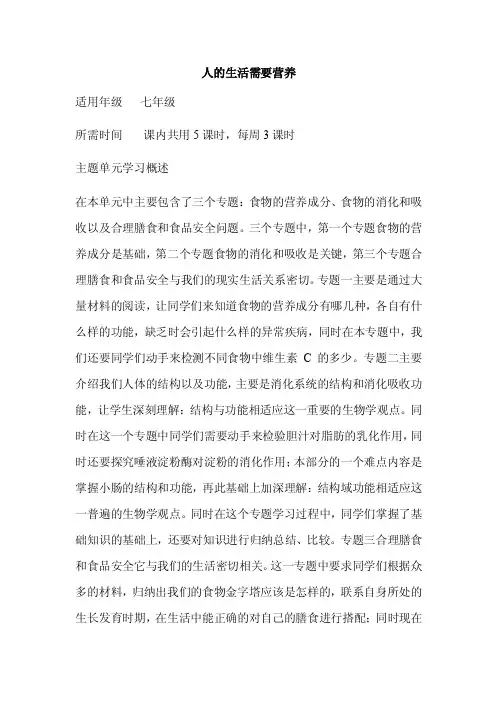 人的生活需要营养

适用年级　七年级

所需时间　课内共用 5 课时，每周 3 课时

主题单元学习概述

在本单元中主要包含了三个专题：食物的营养成分、食物的消化和吸收以及合理膳食和食品安全问题。三个专题中，第一个专题食物的营养成分是基础，第二个专题食物的消化和吸收是关键，第三个专题合理膳食和食品安全与我们的现实生活关系密切。专题一主要是通过大量材料的阅读，让同学们来知道食物的营养成分有哪几种，各自有什么样的功能，缺乏时会引起什么样的异常疾病，同时在本专题中，我们还要同学们动手来检测不同食物中维生素 C 的多少。专题二主要介绍我们人体的结构以及功能，主要是消化系统的结构和消化吸收功能，让学生深刻理解：结构与功能相适应这一重要的生物学观点。同时在这一个专题中同学们需要动手来检验胆汁对脂肪的乳化作用，同时还要探究唾液淀粉酶对淀粉的消化作用；本部分的一个难点内容是掌握小肠的结构和功能，再此基础上加深理解：结构域功能相适应这一普遍的生物学观点。同时在这个专题学习过程中，同学们掌握了基础知识的基础上，还要对知识进行归纳总结、比较。专题三合理膳食和食品安全它与我们的生活密切相关。这一专题中要求同学们根据众多的材料，归纳出我们的食物金字塔应该是怎样的，联系自身所处的生长发育时期，在生活中能正确的对自己的膳食进行搭配；同时现在